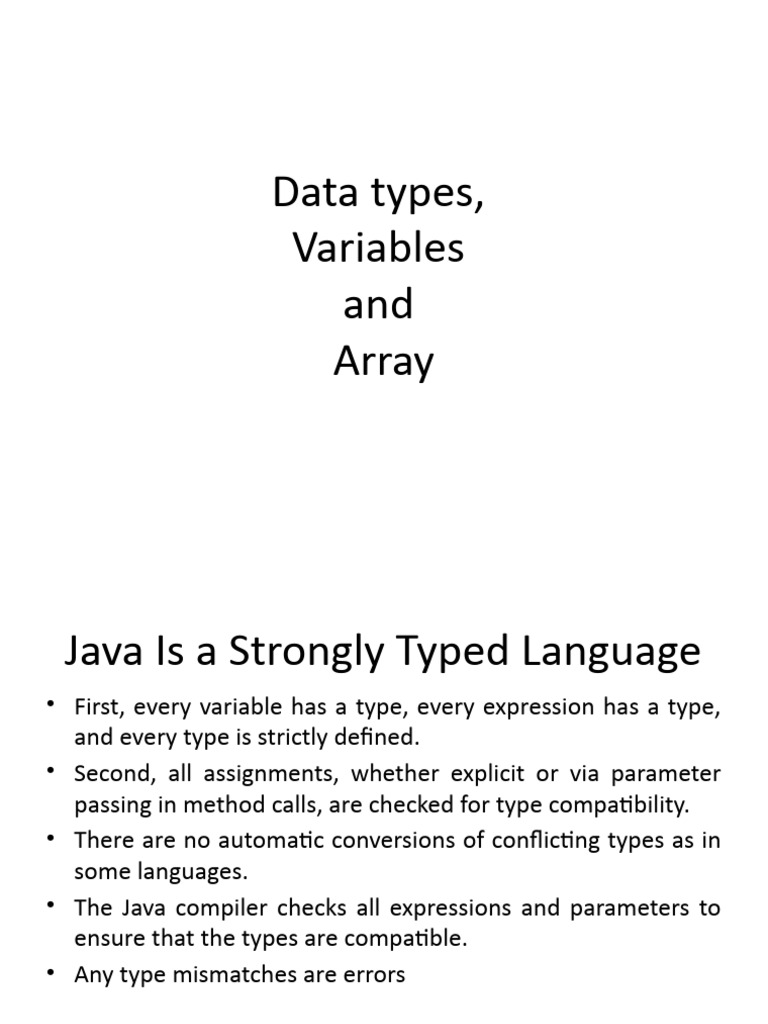 Data types,
Variables
and
Array

Java Is a Strongly Typed Language

• First, every variable has a type, every expression has a type, and every type is strictly defined.
• Second, all assignments, whether explicit or via parameter passing in method calls, are checked for type compatibility.
• There are no automatic conversions of conflicting types as in some languages.
• The Java compiler checks all expressions and parameters to ensure that the types are compatible.
• Any type mismatches are errors